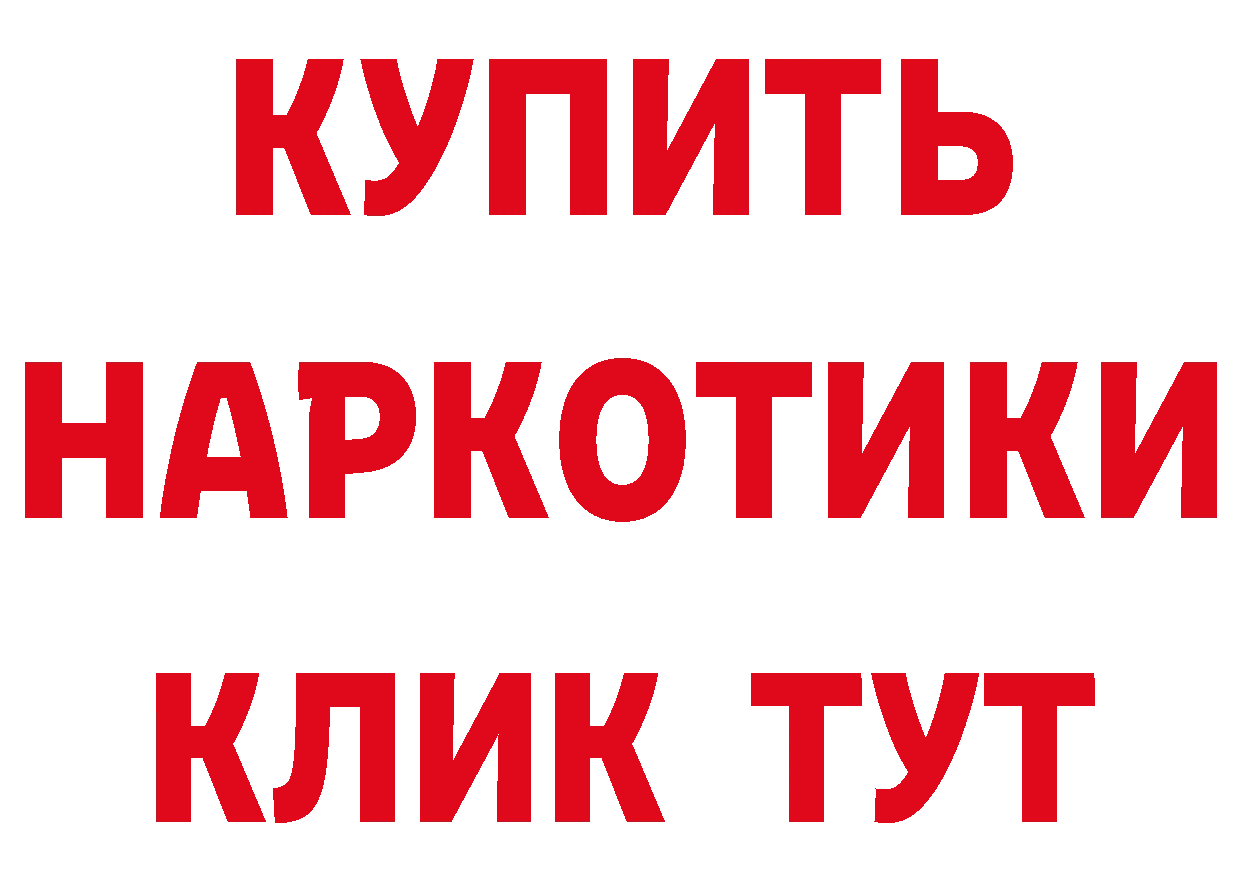 КУПИТЬ
НАРКОТИКИ
КЛИК ТУТ